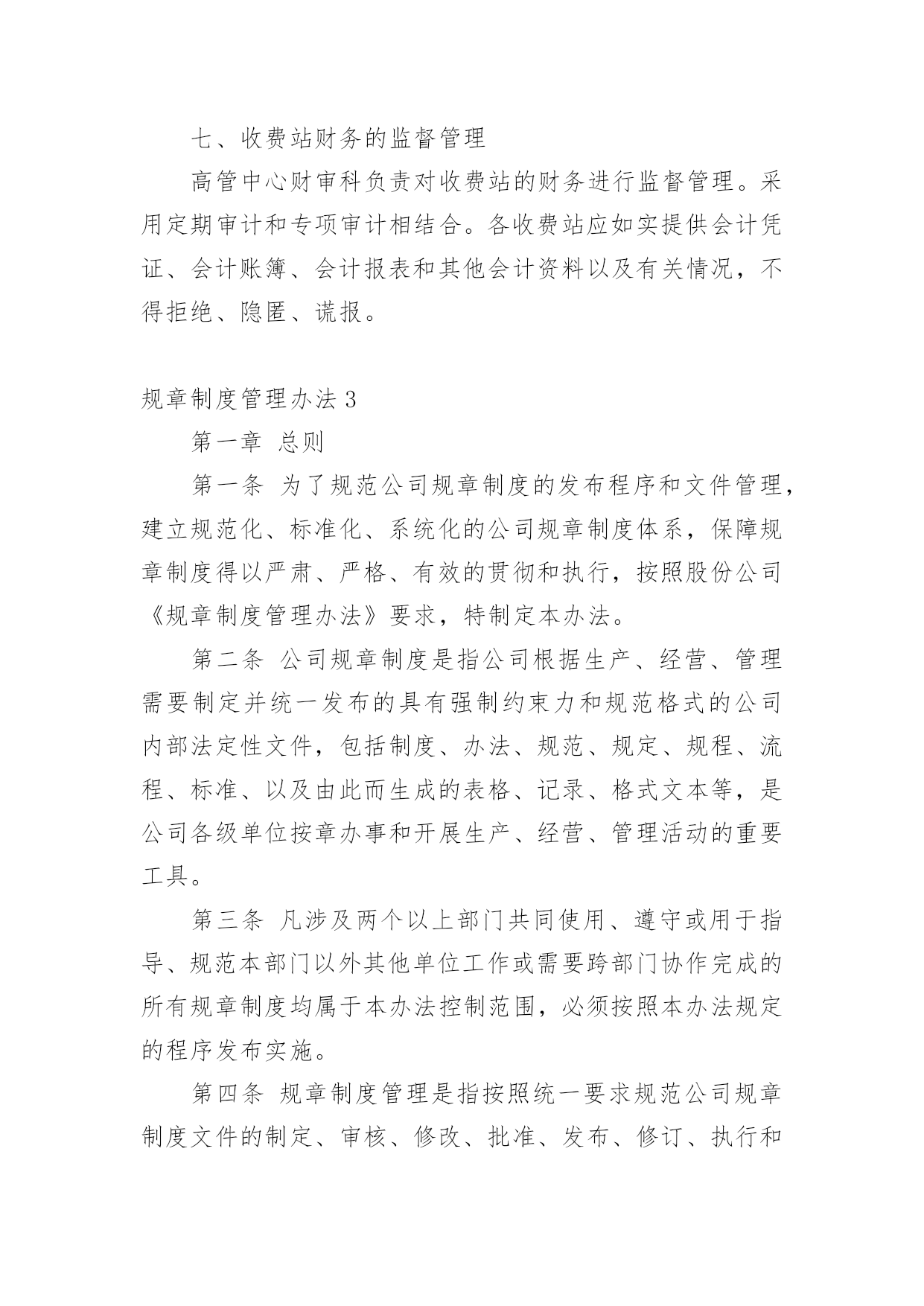 七、收费站财务的监督管理

高管中心财审科负责对收费站的财务进行监督管理。采用定期审计和专项审计相结合。各收费站应如实提供会计凭证、会计账簿、会计报表和其他会计资料以及有关情况，不得拒绝、隐匿、谎报。

规章制度管理办法 3

第一章 总则

第一条 为了规范公司规章制度的发布程序和文件管理，建立规范化、标准化、系统化的公司规章制度体系，保障规章制度得以严肃、严格、有效的贯彻和执行，按照股份公司《规章制度管理办法》要求，特制定本办法。

第二条 公司规章制度是指公司根据生产、经营、管理需要制定并统一发布的具有强制约束力和规范格式的公司内部法定性文件，包括制度、办法、规范、规定、规程、流程、标准、以及由此而生成的表格、记录、格式文本等，是公司各级单位按章办事和开展生产、经营、管理活动的重要工具。

第三条 凡涉及两个以上部门共同使用、遵守或用于指导、规范本部门以外其他单位工作或需要跨部门协作完成的所有规章制度均属于本办法控制范围，必须按照本办法规定的程序发布实施。

第四条 规章制度管理是指按照统一要求规范公司规章制度文件的制定、审核、修改、批准、发布、修订、执行和